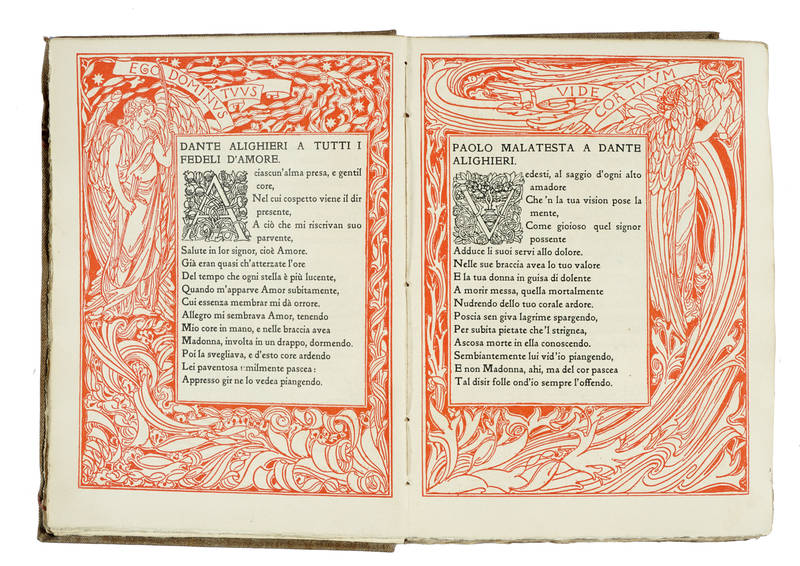 EGO DOMINUS TUUS

DANTE ALIGHIERI A TUTTI I FEDELI D'AMORE.

A ciascun'alma presa, e gentil core,
Nel cui cospetto viene il dir presente,
A ciò che mi riscrivan suo parvente,
Salute in lor signor, cioè Amore.
Già eran quasi ch'atterzate l'ore
Del tempo che ogni stella è più lucente,
Quando m'apparve Amor subitamente,
Cui essenza membrar mi dà orrore.
Allegro mi sembrava Amor, tenendo
Mio core in mano, e nelle braccia avea
Madonna, involta in un drappo, dormendo.
Poi la svegliava, e d'esto core ardendo
Lei paventosa umilmente pascea:
Appresso gir ne lo vedea piangendo.

VIDE COR TUUM

PAOLO MALATESTA A DANTE ALIGHIERI.

Vedesti, al saggio d'ogni alto amadore
Che 'n la tua vision pose la mente,
Come gioioso quel signor possente
Adduce li suoi servi allo dolore.
Nelle sue braccia avea lo tuo valore
E la tua donna in guisa di dolente
A morir messa, quella mortalmente
Nudrendo dello tuo corale ardore.
Poscia sen giva lagrime spargendo,
Per subita pietate che 'l strignea,
Ascosa morte in ella conoscendo.
Sembiantemente lui vid'io piangendo,
E non Madonna, ahi, ma del cor pascea
Tal disir folle ond'io sempre l'offendo.